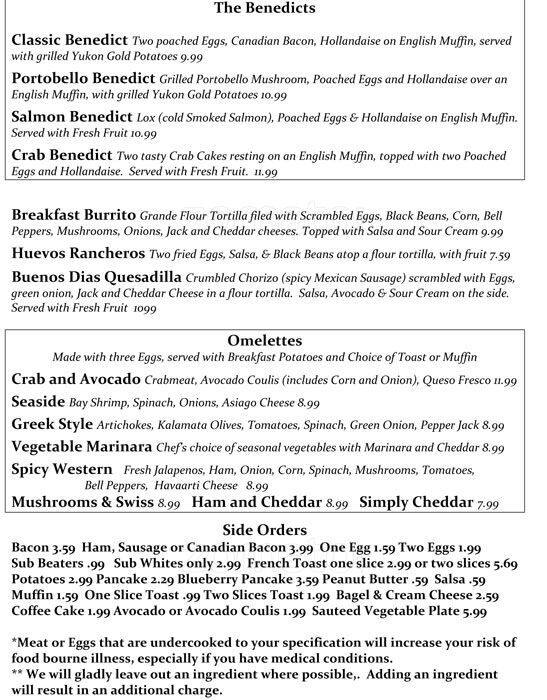 The Benedicts

Classic Benedict Two poached Eggs, Canadian Bacon, Hollandaise on English Muffin, served with grilled Yukon Gold Potatoes 9.99

Portobello Benedict Grilled Portobello Mushroom, Poached Eggs and Hollandaise over an English Muffin, with grilled Yukon Gold Potatoes 10.99

Salmon Benedict Lox (cold Smoked Salmon), Poached Eggs & Hollandaise on English Muffin. Served with Fresh Fruit 10.99

Crab Benedict Two tasty Crab Cakes resting on an English Muffin, topped with two Poached Eggs and Hollandaise. Served with Fresh Fruit. 11.99

Breakfast Burrito Grande Flour Tortilla filed with Scrambled Eggs, Black Beans, Corn, Bell Peppers, Mushrooms, Onions, Jack and Cheddar cheeses. Topped with Salsa and Sour Cream 9.99

Huevos Rancheros Two fried Eggs, Salsa, & Black Beans atop a flour tortilla, with fruit 7.59

Buenos Dias Quesadilla Crumbled Chorizo (spicy Mexican Sausage) scrambled with Eggs, green onion, Jack and Cheddar Cheese in a flour tortilla. Salsa, Avocado & Sour Cream on the side. Served with Fresh Fruit 1099

Omelettes
Made with three Eggs, served with Breakfast Potatoes and Choice of Toast or Muffin

Crab and Avocado Crabmeat, Avocado Coulis (includes Corn and Onion), Queso Fresco 11.99

Seaside Bay Shrimp, Spinach, Onions, Asiago Cheese 8.99

Greek Style Artichokes, Kalamata Olives, Tomatoes, Spinach, Green Onion, Pepper Jack 8.99

Vegetable Marinara Chef's choice of seasonal vegetables with Marinara and Cheddar 8.99

Spicy Western Fresh Jalapenos, Ham, Onion, Corn, Spinach, Mushrooms, Tomatoes, Bell Peppers, Havaarti Cheese 8.99

Mushrooms & Swiss 8.99 Ham and Cheddar 8.99 Simply Cheddar 7.99

Side Orders
Bacon 3.59 Ham, Sausage or Canadian Bacon 3.99 One Egg 1.59 Two Eggs 1.99
Sub Beaters .99 Sub Whites only 2.99 French Toast one slice 2.99 or two slices 5.69
Potatoes 2.99 Pancake 2.29 Blueberry Pancake 3.59 Peanut Butter .59 Salsa .59
Muffin 1.59 One Slice Toast .99 Two Slices Toast 1.99 Bagel & Cream Cheese 2.59
Coffee Cake 1.99 Avocado or Avocado Coulis 1.99 Sauteed Vegetable Plate 5.99

*Meat or Eggs that are undercooked to your specification will increase your risk of food bourne illness, especially if you have medical conditions.
** We will gladly leave out an ingredient where possible,. Adding an ingredient will result in an additional charge.